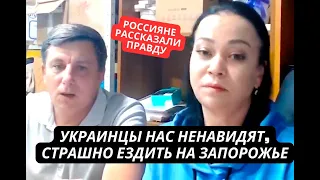 РОССИЯНЕ РАССКАЗАЛИ ПРАВДУ

УКРАИНЦЫ НАС НЕНАВИДЯТ, СТРАШНО ЕЗДИТЬ НА ЗАПОРОЖЬЕ